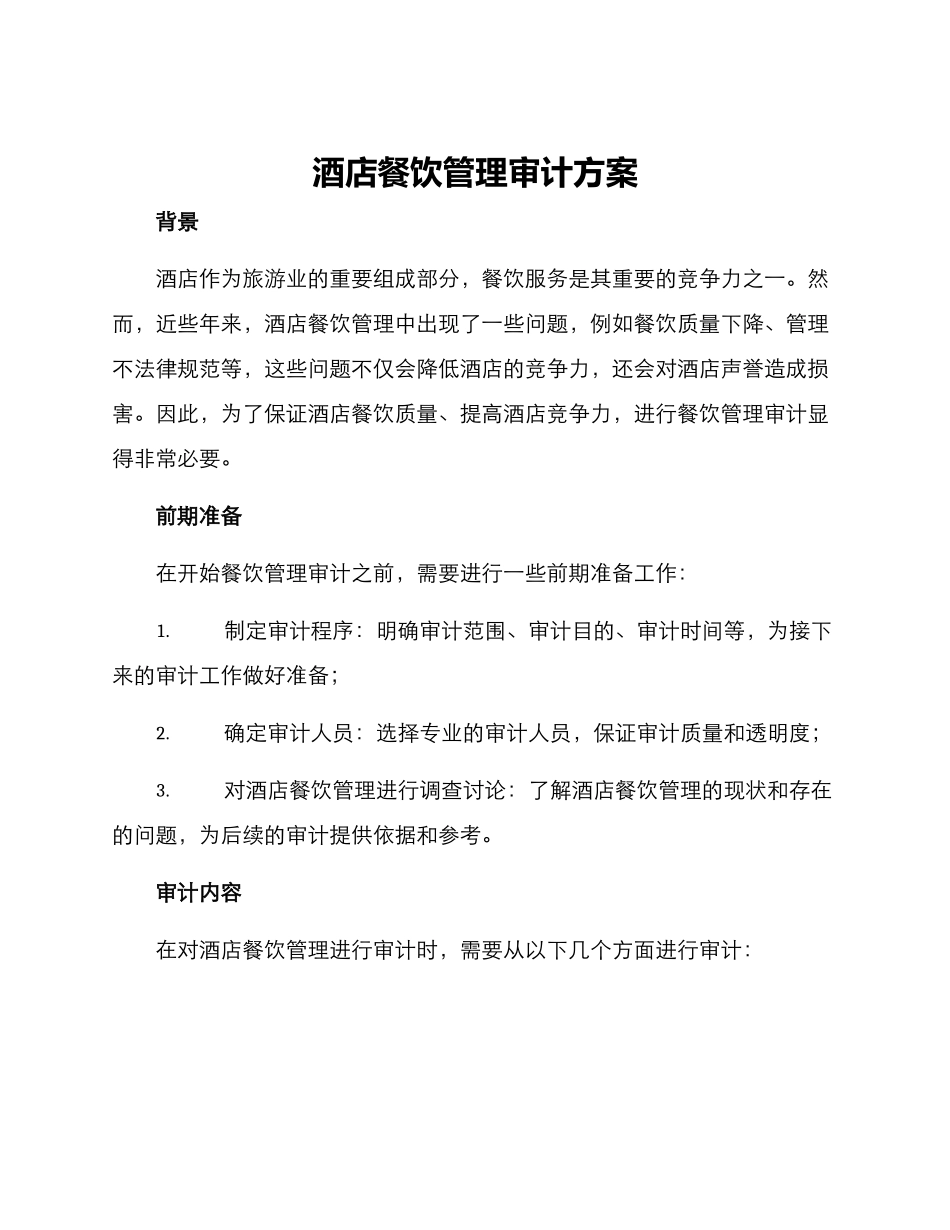 酒店餐饮管理审计方案

背景

酒店作为旅游业的重要组成部分，餐饮服务是其重要的竞争力之一。然而，近些年来，酒店餐饮管理中出现了一些问题，例如餐饮质量下降、管理不法律规范等，这些问题不仅会降低酒店的竞争力，还会对酒店声誉造成损害。因此，为了保证酒店餐饮质量、提高酒店竞争力，进行餐饮管理审计显得非常必要。

前期准备

在开始餐饮管理审计之前，需要进行一些前期准备工作：

1. 制定审计程序：明确审计范围、审计目的、审计时间等，为接下来的审计工作做好准备；

2. 确定审计人员：选择专业的审计人员，保证审计质量和透明度；

3. 对酒店餐饮管理进行调查讨论：了解酒店餐饮管理的现状和存在的问题，为后续的审计提供依据和参考。

审计内容

在对酒店餐饮管理进行审计时，需要从以下几个方面进行审计：